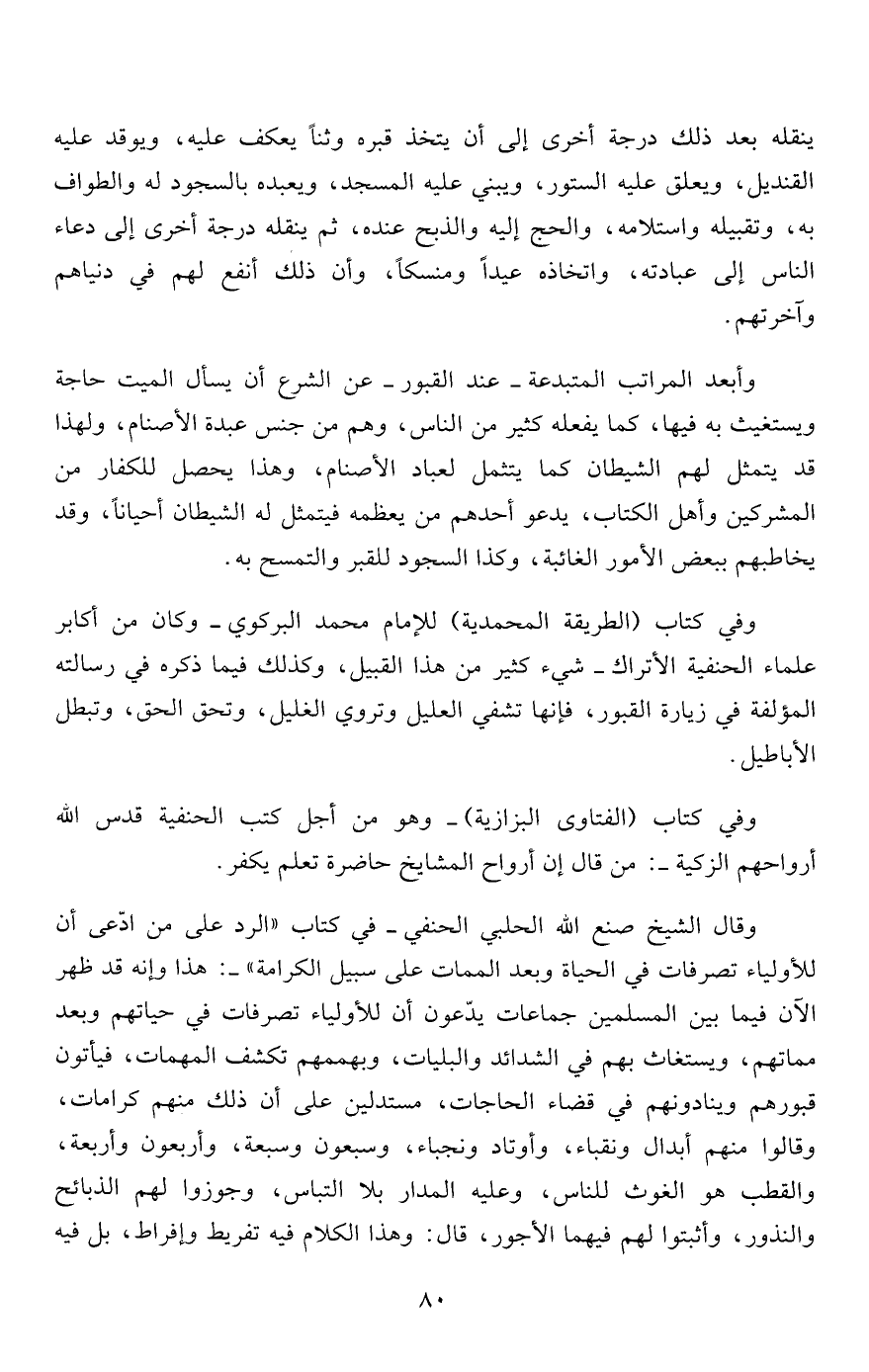 ينقله بعد ذلك درجة أخرى إلى أن يتخذ قبره وثناً يعكف عليه، ويوقد عليه القنديل، ويعلق عليه الستور، ويبني عليه المسجد، ويعبده بالسجود له والطواف به، وتقبيله واستلامه، والحج إليه والذبح عنده، ثم ينقله درجة أخرى إلى دعاء الناس إلى عبادته، واتخاذه عيداً ومنسكاً، وأن ذلك أنفع لهم في دنياهم وآخرتهم.

وأبعد المراتب المتبدعة ـ عند القبور ـ عن الشرع أن يسأل الميت حاجة ويستغيث به فيها، كما يفعله كثير من الناس، وهم من جنس عبدة الأصنام، ولهذا قد يتمثل لهم الشيطان كما يتثمل لعباد الأصنام، وهذا يحصل للكفار من المشركين وأهل الكتاب، يدعو أحدهم من يعظمه فيتمثل له الشيطان أحياناً، وقد يخاطبهم ببعض الأمور الغائبة، وكذا السجود للقبر والتمسح به.

وفي كتاب (الطريقة المحمدية) للإمام محمد البركوي ـ وكان من أكابر علماء الحنفية الأتراك ـ شيء كثير من هذا القبيل، وكذلك فيما ذكره في رسالته المؤلفة في زيارة القبور، فإنها تشفي العليل وتروي الغليل، وتحق الحق، وتبطل الأباطيل.

وفي كتاب (الفتاوى البزازية) ـ وهو من أجل كتب الحنفية قدس الله أرواحهم الزكية ـ: من قال إن أرواح المشايخ حاضرة تعلم يكفر.

وقال الشيخ صنع الله الحلبي الحنفي ـ في كتاب «الرد على من ادّعى أن للأولياء تصرفات في الحياة وبعد الممات على سبيل الكرامة» ـ: هذا وإنه قد ظهر الآن فيما بين المسلمين جماعات يدّعون أن للأولياء تصرفات في حياتهم وبعد مماتهم، ويستغاث بهم في الشدائد والبليات، وبهممهم تكشف المهمات، فيأتون قبورهم وينادونهم في قضاء الحاجات، مستدلين على أن ذلك منهم كرامات، وقالوا منهم أبدال ونقباء، وأوتاد ونجباء، وسبعون وسبعة، وأربعون وأربعة، والقطب هو الغوث للناس، وعليه المدار بلا التباس، وجوزوا لهم الذبائح والنذور، وأثبتوا لهم فيهما الأجور، قال: وهذا الكلام فيه تفريط وإفراط، بل فيه

٨٠